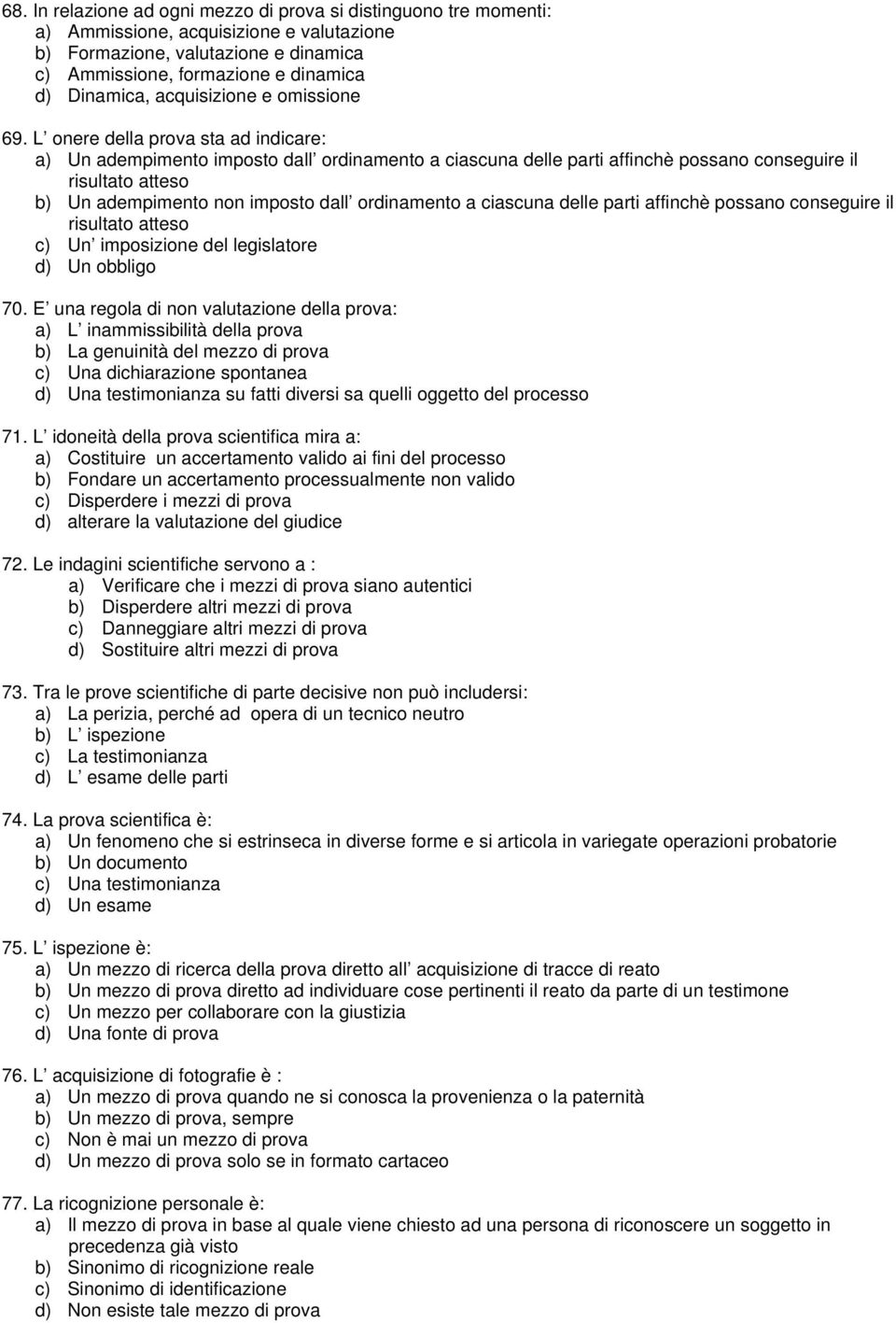 68. In relazione ad ogni mezzo di prova si distinguono tre momenti:
a) Ammissione, acquisizione e valutazione
b) Formazione, valutazione e dinamica
c) Ammissione, formazione e dinamica
d) Dinamica, acquisizione e omissione

69. L onere della prova sta ad indicare:
a) Un adempimento imposto dall ordinamento a ciascuna delle parti affinchè possano conseguire il risultato atteso
b) Un adempimento non imposto dall ordinamento a ciascuna delle parti affinchè possano conseguire il risultato atteso
c) Un imposizione del legislatore
d) Un obbligo

70. E una regola di non valutazione della prova:
a) L inammissibilità della prova
b) La genuinità del mezzo di prova
c) Una dichiarazione spontanea
d) Una testimonianza su fatti diversi sa quelli oggetto del processo

71. L idoneità della prova scientifica mira a:
a) Costituire un accertamento valido ai fini del processo
b) Fondare un accertamento processualmente non valido
c) Disperdere i mezzi di prova
d) alterare la valutazione del giudice

72. Le indagini scientifiche servono a :
a) Verificare che i mezzi di prova siano autentici
b) Disperdere altri mezzi di prova
c) Danneggiare altri mezzi di prova
d) Sostituire altri mezzi di prova

73. Tra le prove scientifiche di parte decisive non può includersi:
a) La perizia, perché ad opera di un tecnico neutro
b) L ispezione
c) La testimonianza
d) L esame delle parti

74. La prova scientifica è:
a) Un fenomeno che si estrinseca in diverse forme e si articola in variegate operazioni probatorie
b) Un documento
c) Una testimonianza
d) Un esame

75. L ispezione è:
a) Un mezzo di ricerca della prova diretto all acquisizione di tracce di reato
b) Un mezzo di prova diretto ad individuare cose pertinenti il reato da parte di un testimone
c) Un mezzo per collaborare con la giustizia
d) Una fonte di prova

76. L acquisizione di fotografie è :
a) Un mezzo di prova quando ne si conosca la provenienza o la paternità
b) Un mezzo di prova, sempre
c) Non è mai un mezzo di prova
d) Un mezzo di prova solo se in formato cartaceo

77. La ricognizione personale è:
a) Il mezzo di prova in base al quale viene chiesto ad una persona di riconoscere un soggetto in precedenza già visto
b) Sinonimo di ricognizione reale
c) Sinonimo di identificazione
d) Non esiste tale mezzo di prova